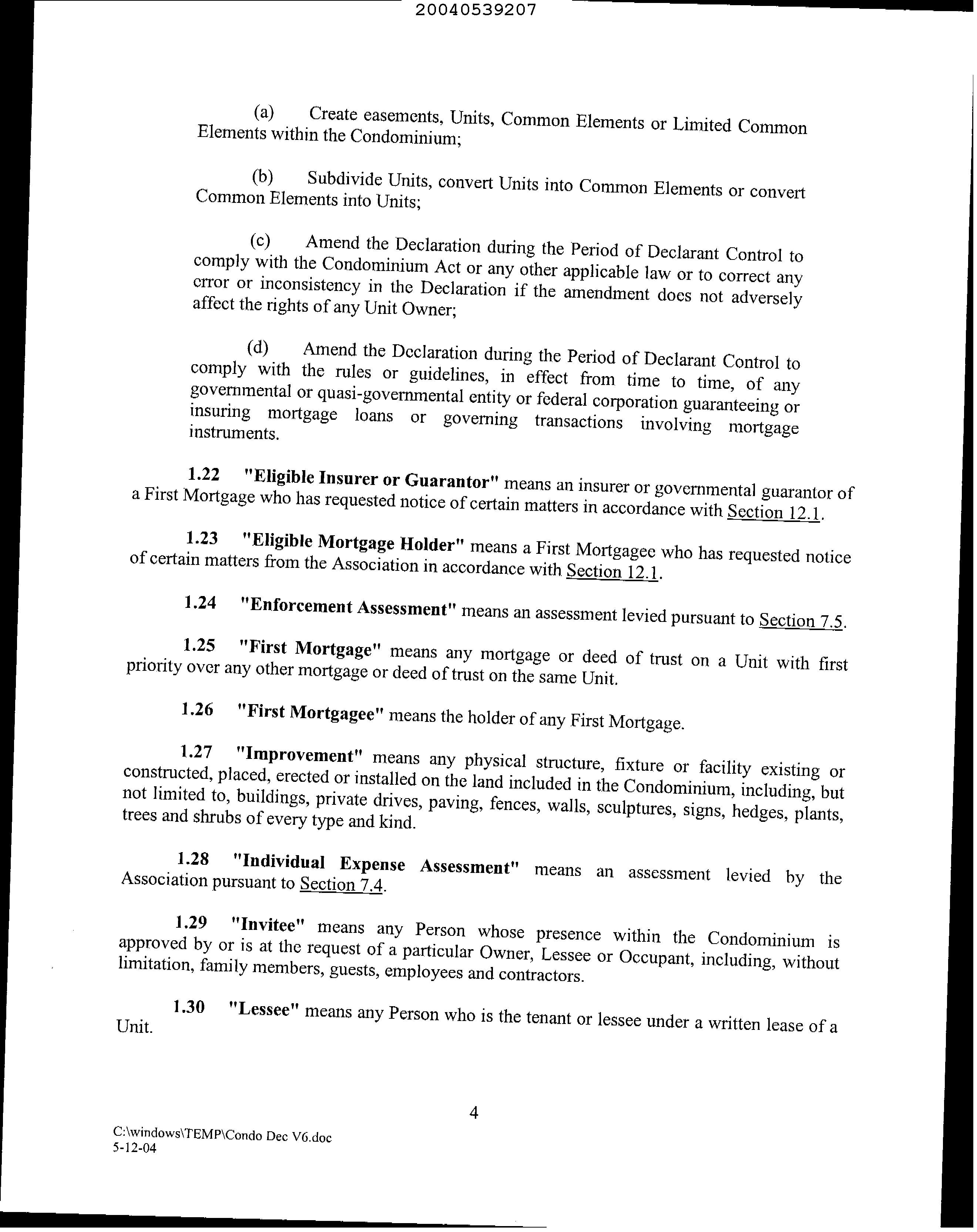 20040539207

(a) Create easements, Units, Common Elements or Limited Common Elements within the Condominium;

(b) Subdivide Units, convert Units into Common Elements or convert Common Elements into Units;

(c) Amend the Declaration during the Period of Declarant Control to comply with the Condominium Act or any other applicable law or to correct any error or inconsistency in the Declaration if the amendment does not adversely affect the rights of any Unit Owner;

(d) Amend the Declaration during the Period of Declarant Control to comply with the rules or guidelines, in effect from time to time, of any governmental or quasi-governmental entity or federal corporation guaranteeing or insuring mortgage loans or governing transactions involving mortgage instruments.

1.22 "Eligible Insurer or Guarantor" means an insurer or governmental guarantor of a First Mortgage who has requested notice of certain matters in accordance with Section 12.1.

1.23 "Eligible Mortgage Holder" means a First Mortgagee who has requested notice of certain matters from the Association in accordance with Section 12.1.

1.24 "Enforcement Assessment" means an assessment levied pursuant to Section 7.5.

1.25 "First Mortgage" means any mortgage or deed of trust on a Unit with first priority over any other mortgage or deed of trust on the same Unit.

1.26 "First Mortgagee" means the holder of any First Mortgage.

1.27 "Improvement" means any physical structure, fixture or facility existing or constructed, placed, erected or installed on the land included in the Condominium, including, but not limited to, buildings, private drives, paving, fences, walls, sculptures, signs, hedges, plants, trees and shrubs of every type and kind.

1.28 "Individual Expense Assessment" means an assessment levied by the Association pursuant to Section 7.4.

1.29 "Invitee" means any Person whose presence within the Condominium is approved by or is at the request of a particular Owner, Lessee or Occupant, including, without limitation, family members, guests, employees and contractors.

1.30 "Lessee" means any Person who is the tenant or lessee under a written lease of a Unit.

4

C:\windows\TEMP\Condo Dec V6.doc
5-12-04